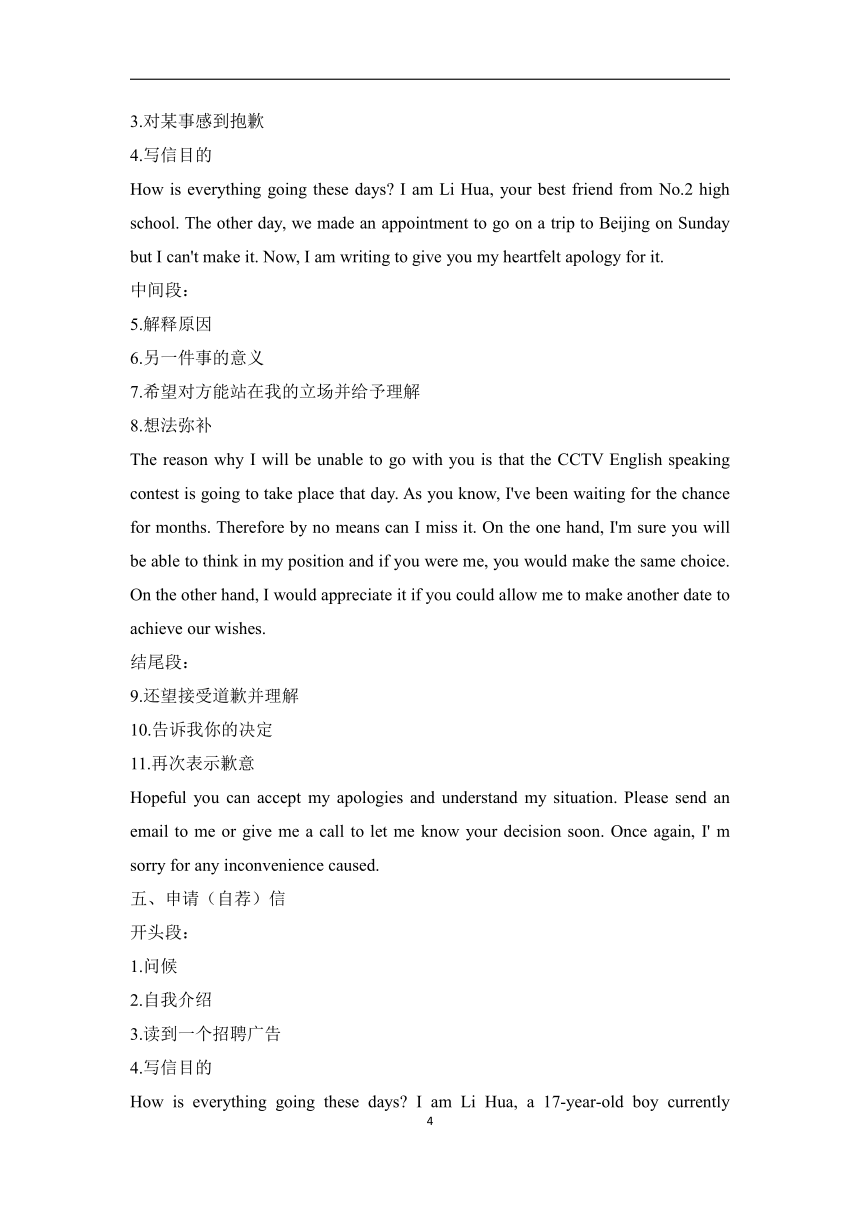 3.对某事感到抱歉
4.写信目的
How is everything going these days? I am Li Hua, your best friend from No.2 high school. The other day, we made an appointment to go on a trip to Beijing on Sunday but I can't make it. Now, I am writing to give you my heartfelt apology for it.
中间段：
5.解释原因
6.另一件事的意义
7.希望对方能站在我的立场并给予理解
8.想法弥补
The reason why I will be unable to go with you is that the CCTV English speaking contest is going to take place that day. As you know, I've been waiting for the chance for months. Therefore by no means can I miss it. On the one hand, I'm sure you will be able to think in my position and if you were me, you would make the same choice. On the other hand, I would appreciate it if you could allow me to make another date to achieve our wishes.
结尾段：
9.还望接受道歉并理解
10.告诉我你的决定
11.再次表示歉意
Hopeful you can accept my apologies and understand my situation. Please send an email to me or give me a call to let me know your decision soon. Once again, I' m sorry for any inconvenience caused.
五、申请（自荐）信
开头段：
1.问候
2.自我介绍
3.读到一个招聘广告
4.写信目的
How is everything going these days? I am Li Hua, a 17-year-old boy currently
4